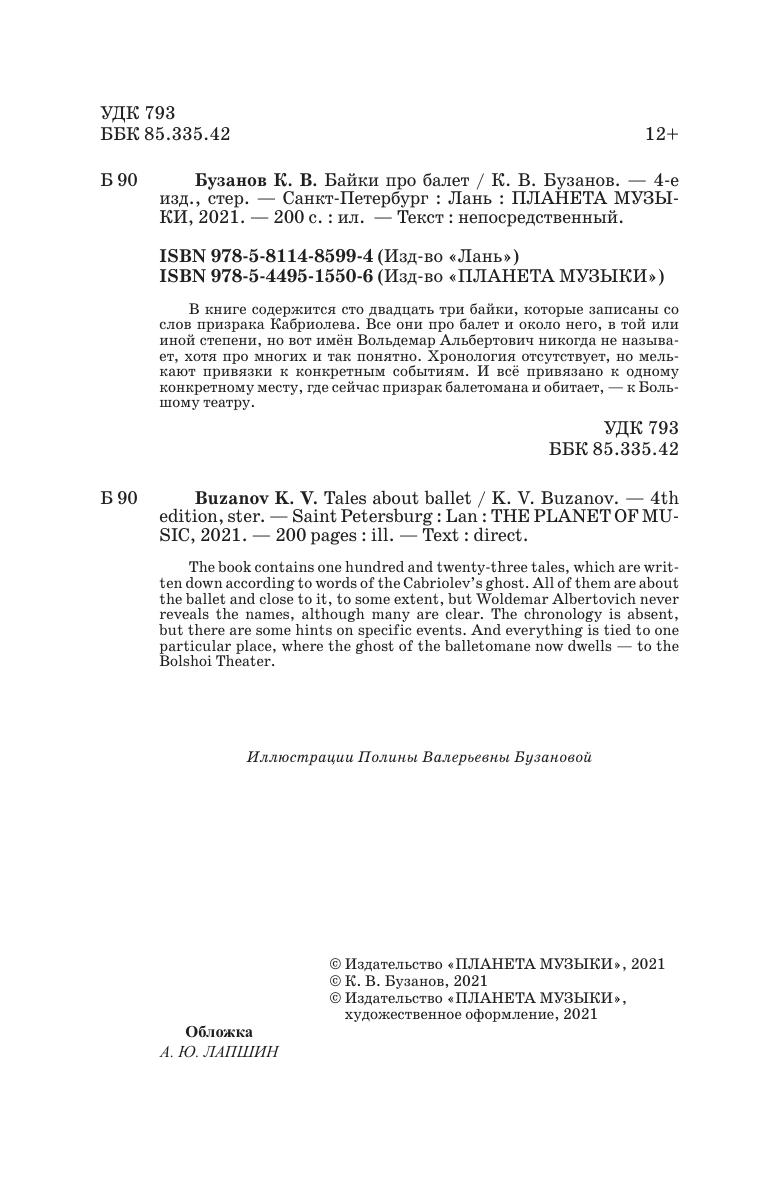 УДК 793
ББК 85.335.42

12+

Б 90 Бузанов К. В. Байки про балет / К. В. Бузанов. — 4-е изд., стер. — Санкт-Петербург : Лань : ПЛАНЕТА МУЗЫКИ, 2021. — 200 с. : ил. — Текст : непосредственный.

ISBN 978-5-8114-8599-4 (Изд-во «Лань»)
ISBN 978-5-4495-1550-6 (Изд-во «ПЛАНЕТА МУЗЫКИ»)

В книге содержится сто двадцать три байки, которые записаны со слов призрака Кабриолева. Все они про балет и около него, в той или иной степени, но вот имён Вольдемар Альбертович никогда не называет, хотя про многих и так понятно. Хронология отсутствует, но мелькают привязки к конкретным событиям. И всё привязано к одному конкретному месту, где сейчас призрак балетомана и обитает, — к Большому театру.

УДК 793
ББК 85.335.42

Б 90 Buzanov K. V. Tales about ballet / K. V. Buzanov. — 4th edition, ster. — Saint Petersburg : Lan : THE PLANET OF MUSIC, 2021. — 200 pages : ill. — Text : direct.

The book contains one hundred and twenty-three tales, which are written down according to words of the Cabriolev's ghost. All of them are about the ballet and close to it, to some extent, but Woldemar Albertovich never reveals the names, although many are clear. The chronology is absent, but there are some hints on specific events. And everything is tied to one particular place, where the ghost of the balletomane now dwells — to the Bolshoi Theater.

Иллюстрации Полины Валерьевны Бузановой

© Издательство «ПЛАНЕТА МУЗЫКИ», 2021
© К. В. Бузанов, 2021
© Издательство «ПЛАНЕТА МУЗЫКИ», художественное оформление, 2021

Обложка
А. Ю. ЛАПШИН